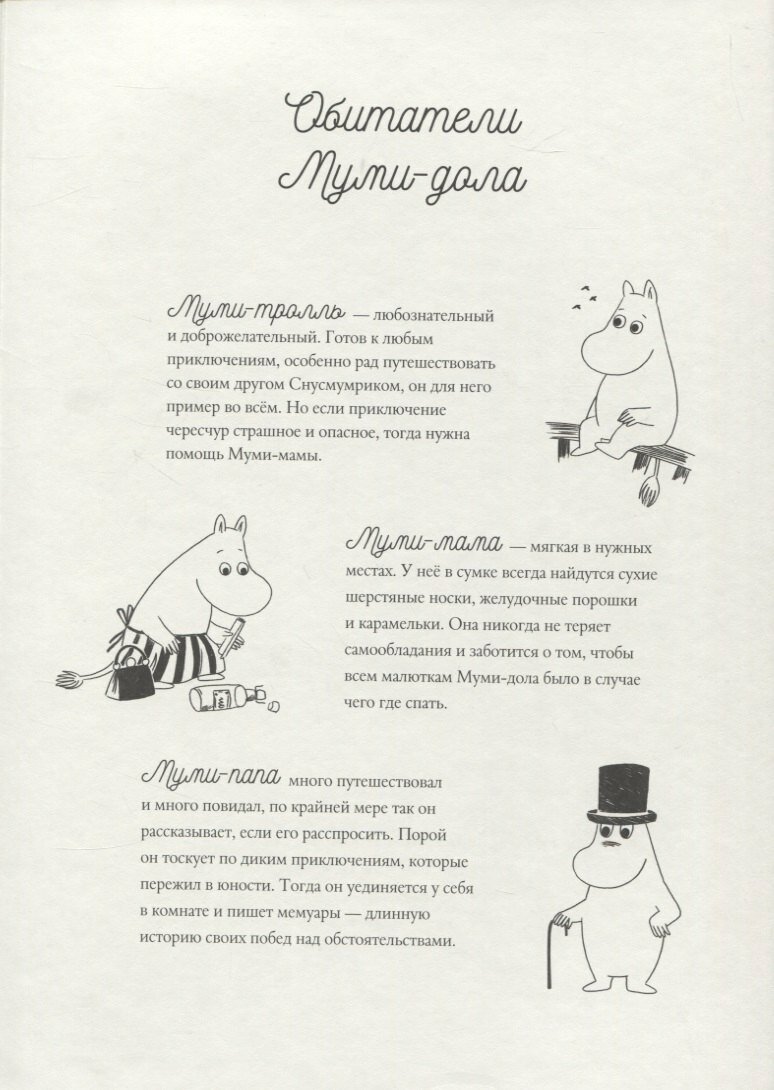 Обитатели Муми-дола

Муми-тролль — любознательный и доброжелательный. Готов к любым приключениям, особенно рад путешествовать со своим другом Снусмумриком, он для него пример во всём. Но если приключение чересчур страшное и опасное, тогда нужна помощь Муми-мамы.

Муми-мама — мягкая в нужных местах. У неё в сумке всегда найдутся сухие шерстяные носки, желудочные порошки и карамельки. Она никогда не теряет самообладания и заботится о том, чтобы всем малюткам Муми-дола было в случае чего где спать.

Муми-папа много путешествовал и много повидал, по крайней мере так он рассказывает, если его расспросить. Порой он тоскует по диким приключениям, которые пережил в юности. Тогда он уединяется у себя в комнате и пишет мемуары — длинную историю своих побед над обстоятельствами.